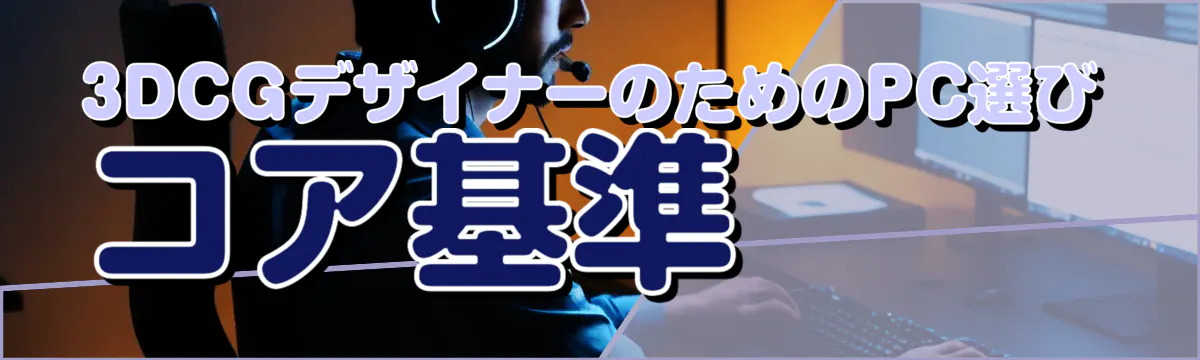 3DCGデザイナーのためのPC選び
コア基準